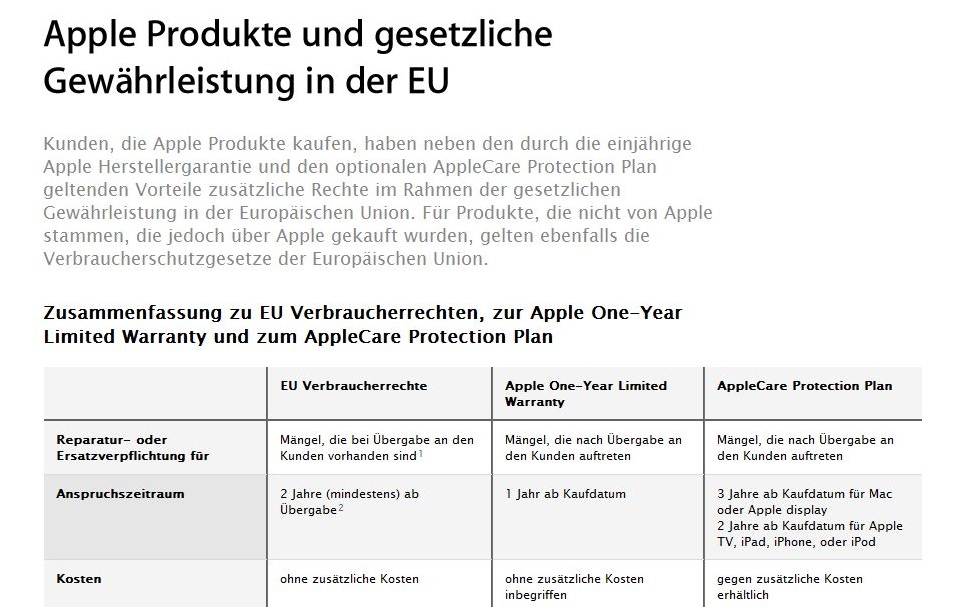 Apple Produkte und gesetzliche Gewährleistung in der EU

Kunden, die Apple Produkte kaufen, haben neben den durch die einjährige Apple Herstellergarantie und den optionalen AppleCare Protection Plan geltenden Vorteile zusätzliche Rechte im Rahmen der gesetzlichen Gewährleistung in der Europäischen Union. Für Produkte, die nicht von Apple stammen, die jedoch über Apple gekauft wurden, gelten ebenfalls die Verbraucherschutzgesetze der Europäischen Union.

Zusammenfassung zu EU Verbraucherrechten, zur Apple One-Year Limited Warranty und zum AppleCare Protection Plan

| | EU Verbraucherrechte | Apple One-Year Limited Warranty | AppleCare Protection Plan |
|---|---|---|---|
| Reparatur- oder Ersatzverpflichtung für | Mängel, die bei Übergabe an den Kunden vorhanden sind$^1$ | Mängel, die nach Übergabe an den Kunden auftreten | Mängel, die nach Übergabe an den Kunden auftreten |
| Anspruchszeitraum | 2 Jahre (mindestens) ab Übergabe$^2$ | 1 Jahr ab Kaufdatum | 3 Jahre ab Kaufdatum für Mac oder Apple display 2 Jahre ab Kaufdatum für Apple TV, iPad, iPhone, oder iPod |
| Kosten | ohne zusätzliche Kosten | ohne zusätzliche Kosten inbegriffen | gegen zusätzliche Kosten erhältlich |